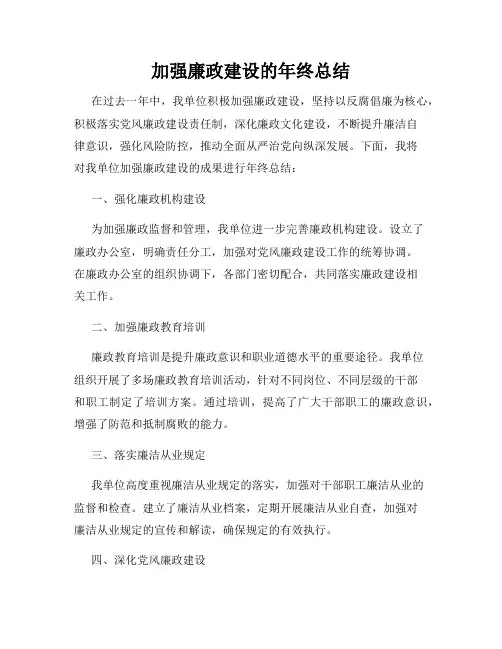 加强廉政建设的年终总结

在过去一年中，我单位积极加强廉政建设，坚持以反腐倡廉为核心，积极落实党风廉政建设责任制，深化廉政文化建设，不断提升廉洁自律意识，强化风险防控，推动全面从严治党向纵深发展。下面，我将对我单位加强廉政建设的成果进行年终总结：

一、强化廉政机构建设

为加强廉政监督和管理，我单位进一步完善廉政机构建设。设立了廉政办公室，明确责任分工，加强对党风廉政建设工作的统筹协调。在廉政办公室的组织协调下，各部门密切配合，共同落实廉政建设相关工作。

二、加强廉政教育培训

廉政教育培训是提升廉政意识和职业道德水平的重要途径。我单位组织开展了多场廉政教育培训活动，针对不同岗位、不同层级的干部和职工制定了培训方案。通过培训，提高了广大干部职工的廉政意识，增强了防范和抵制腐败的能力。

三、落实廉洁从业规定

我单位高度重视廉洁从业规定的落实，加强对干部职工廉洁从业的监督和检查。建立了廉洁从业档案，定期开展廉洁从业自查，加强对廉洁从业规定的宣传和解读，确保规定的有效执行。

四、深化党风廉政建设